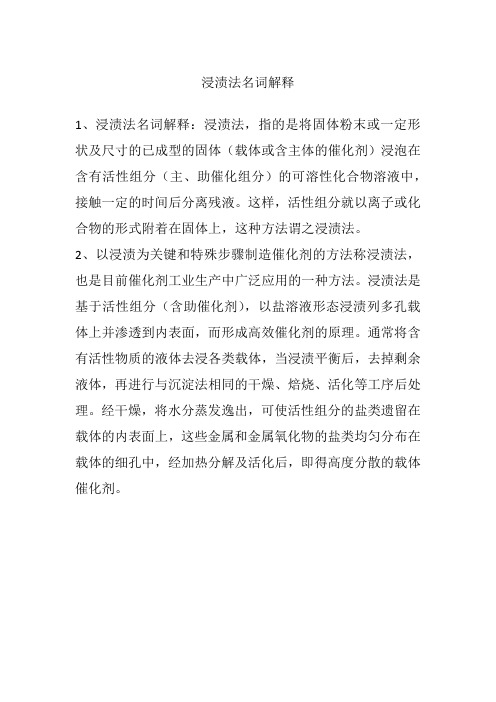 浸渍法名词解释

1、浸渍法名词解释：浸渍法，指的是将固体粉末或一定形状及尺寸的已成型的固体（载体或含主体的催化剂）浸泡在含有活性组分（主、助催化组分）的可溶性化合物溶液中，接触一定的时间后分离残液。这样，活性组分就以离子或化合物的形式附着在固体上，这种方法谓之浸渍法。

2、以浸渍为关键和特殊步骤制造催化剂的方法称浸渍法，也是目前催化剂工业生产中广泛应用的一种方法。浸渍法是基于活性组分（含助催化剂），以盐溶液形态浸渍列多孔载体上并渗透到内表面，而形成高效催化剂的原理。通常将含有活性物质的液体去浸各类载体，当浸渍平衡后，去掉剩余液体，再进行与沉淀法相同的干燥、焙烧、活化等工序后处理。经干燥，将水分蒸发逸出，可使活性组分的盐类遗留在载体的内表面上，这些金属和金属氧化物的盐类均匀分布在载体的细孔中，经加热分解及活化后，即得高度分散的载体催化剂。